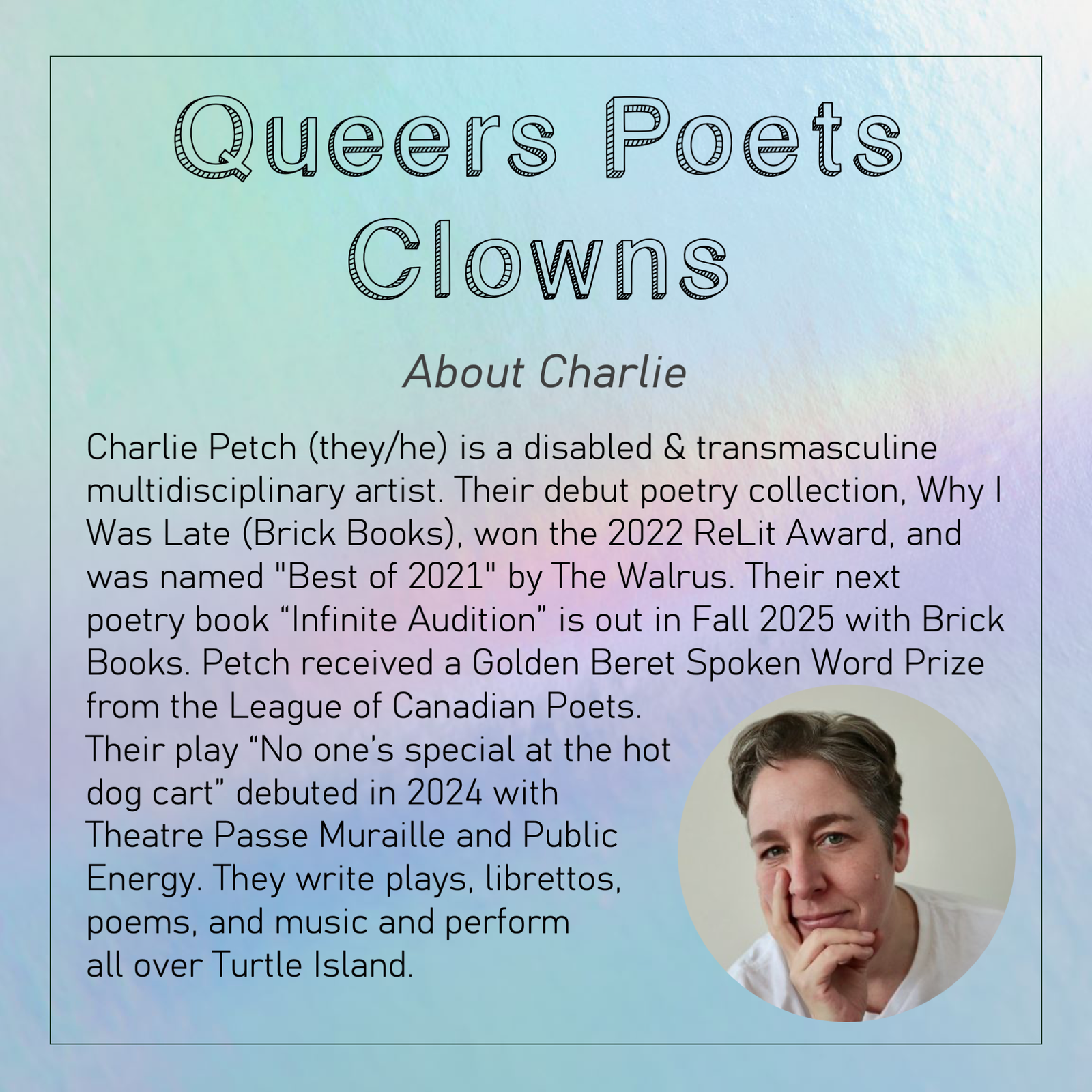 Queers Poets Clowns

About Charlie

Charlie Petch (they/he) is a disabled & transmasculine multidisciplinary artist. Their debut poetry collection, Why I Was Late (Brick Books), won the 2022 ReLit Award, and was named "Best of 2021" by The Walrus. Their next poetry book “Infinite Audition” is out in Fall 2025 with Brick Books. Petch received a Golden Beret Spoken Word Prize from the League of Canadian Poets.
Their play “No one’s special at the hot dog cart” debuted in 2024 with Theatre Passe Muraille and Public Energy. They write plays, librettos, poems, and music and perform all over Turtle Island.